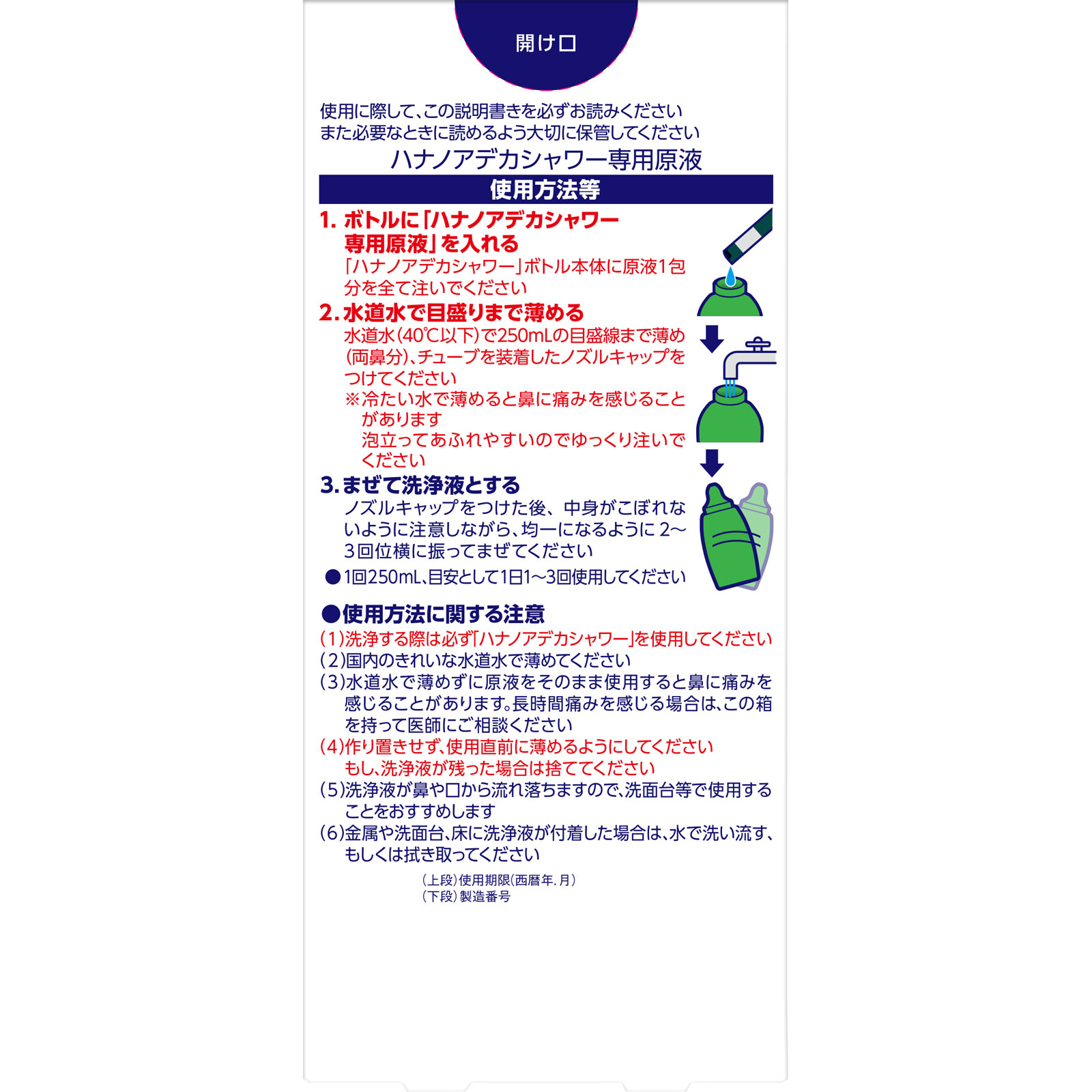 開け口

使用に際して、この説明書きを必ずお読みください
また必要なときに読めるよう大切に保管してください

ハナノアデカシャワー専用原液

使用方法等

1. ボトルに「ハナノアデカシャワー専用原液」を入れる
「ハナノアデカシャワー」ボトル本体に原液1包分を全て注いでください

2. 水道水で目盛りまで薄める
水道水(40℃以下)で250mLの目盛線まで薄め(両鼻分)、チューブを装着したノズルキャップをつけてください
※冷たい水で薄めると鼻に痛みを感じることがあります
泡立ってあふれやすいのでゆっくり注いでください

3. まぜて洗浄液とする
ノズルキャップをつけた後、中身がこぼれないように注意しながら、均一になるように 2~3回位横に振ってまぜてください

●1回250mL、目安として1日1~3回使用してください

●使用方法に関する注意
(1)洗浄する際は必ず「ハナノアデカシャワー」を使用してください
(2)国内のきれいな水道水で薄めてください
(3)水道水で薄めずに原液をそのまま使用すると鼻に痛みを感じることがあります。長時間痛みを感じる場合は、この箱を持って医師にご相談ください
(4)作り置きせず、使用直前に薄めるようにしてください
もし、洗浄液が残った場合は捨ててください
(5)洗浄液が鼻や口から流れ落ちますので、洗面台等で使用することをおすすめします
(6)金属や洗面台、床に洗浄液が付着した場合は、水で洗い流す、もしくは拭き取ってください

(上段)使用期限(西暦年.月)
(下段)製造番号